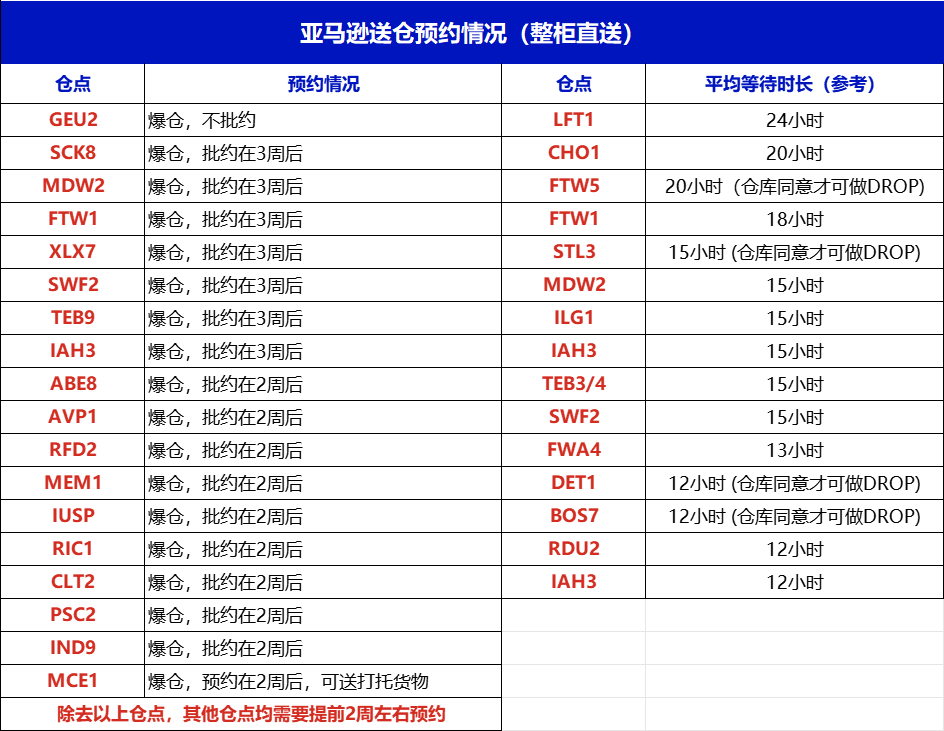 亚马逊送仓预约情况（整柜直送）

| 仓点 | 预约情况 | 仓点 | 平均等待时长（参考） |
|---|---|---|---|
| GEU2 | 爆仓，不批约 | LFT1 | 24小时 |
| SCK8 | 爆仓，批约在3周后 | CHO1 | 20小时 |
| MDW2 | 爆仓，批约在3周后 | FTW5 | 20小时（仓库同意才可做DROP) |
| FTW1 | 爆仓，批约在3周后 | FTW1 | 18小时 |
| XLX7 | 爆仓，批约在3周后 | STL3 | 15小时 (仓库同意才可做DROP) |
| SWF2 | 爆仓，批约在3周后 | MDW2 | 15小时 |
| TEB9 | 爆仓，批约在3周后 | ILG1 | 15小时 |
| IAH3 | 爆仓，批约在3周后 | IAH3 | 15小时 |
| ABE8 | 爆仓，批约在2周后 | TEB3/4 | 15小时 |
| AVP1 | 爆仓，批约在2周后 | SWF2 | 15小时 |
| RFD2 | 爆仓，批约在2周后 | FWA4 | 13小时 |
| MEM1 | 爆仓，批约在2周后 | DET1 | 12小时 (仓库同意才可做DROP) |
| IUSP | 爆仓，批约在2周后 | BOS7 | 12小时 (仓库同意才可做DROP) |
| RIC1 | 爆仓，批约在2周后 | RDU2 | 12小时 |
| CLT2 | 爆仓，批约在2周后 | IAH3 | 12小时 |
| PSC2 | 爆仓，批约在2周后 | | |
| IND9 | 爆仓，批约在2周后 | | |
| MCE1 | 爆仓，预约在2周后，可送打托货物 | | |

除去以上仓点，其他仓点均需要提前2周左右预约